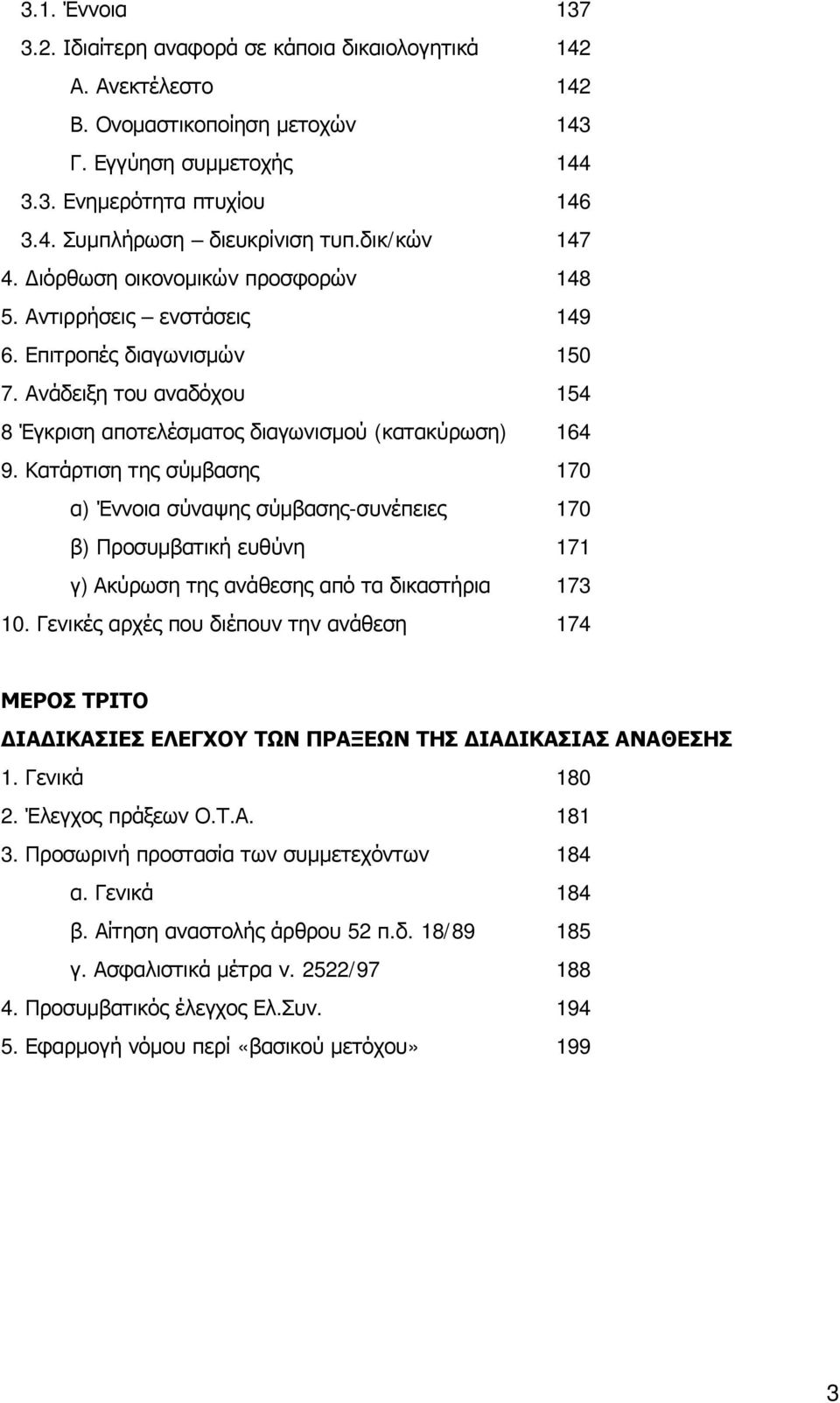 3.1. Έννοια 137
3.2. Ιδιαίτερη αναφορά σε κάποια δικαιολογητικά 142
Α. Ανεκτέλεστο 142
Β. Ονομαστικοποίηση μετοχών 143
Γ. Εγγύηση συμμετοχής 144
3.3. Ενημερότητα πτυχίου 146
3.4. Συμπλήρωση – διευκρίνιση τυπ.δικ/κών 147
4. Διόρθωση οικονομικών προσφορών 148
5. Αντιρρήσεις – ενστάσεις 149
6. Επιτροπές διαγωνισμών 150
7. Ανάδειξη του αναδόχου 154
8 Έγκριση αποτελέσματος διαγωνισμού (κατακύρωση) 164
9. Κατάρτιση της σύμβασης 170
α) Έννοια σύναψης σύμβασης-συνέπειες 170
β) Προσυμβατική ευθύνη 171
γ) Ακύρωση της ανάθεσης από τα δικαστήρια 173
10. Γενικές αρχές που διέπουν την ανάθεση 174

ΜΕΡΟΣ ΤΡΙΤΟ
ΔΙΑΔΙΚΑΣΙΕΣ ΕΛΕΓΧΟΥ ΤΩΝ ΠΡΑΞΕΩΝ ΤΗΣ ΔΙΑΔΙΚΑΣΙΑΣ ΑΝΑΘΕΣΗΣ
1. Γενικά 180
2. Έλεγχος πράξεων Ο.Τ.Α. 181
3. Προσωρινή προστασία των συμμετεχόντων 184
α. Γενικά 184
β. Αίτηση αναστολής άρθρου 52 π.δ. 18/89 185
γ. Ασφαλιστικά μέτρα ν. 2522/97 188
4. Προσυμβατικός έλεγχος Ελ.Συν. 194
5. Εφαρμογή νόμου περί «βασικού μετόχου» 199

3